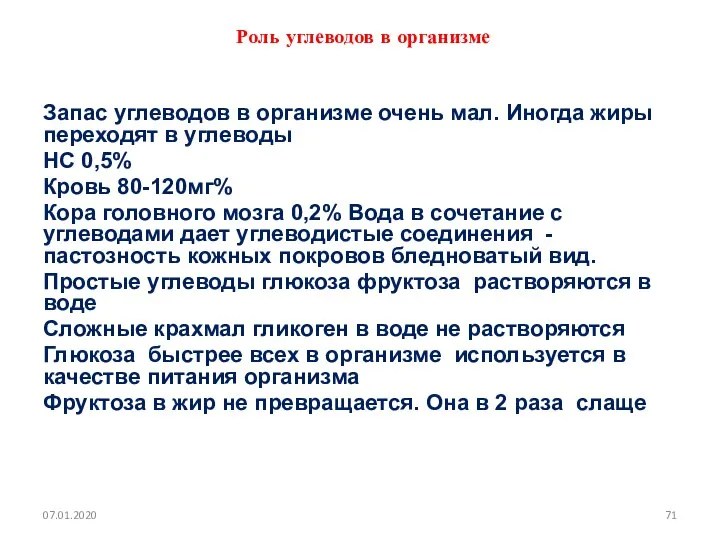 Роль углеводов в организме

Запас углеводов в организме очень мал. Иногда жиры переходят в углеводы

НС 0,5%

Кровь 80-120мг%

Кора головного мозга 0,2% Вода в сочетание с углеводами дает углеводистые соединения - пастозность кожных покровов бледноватый вид.

Простые углеводы глюкоза фруктоза растворяются в воде

Сложные крахмал гликоген в воде не растворяются

Глюкоза быстрее всех в организме используется в качестве питания организма

Фруктоза в жир не превращается. Она в 2 раза слаще

07.01.2020

71